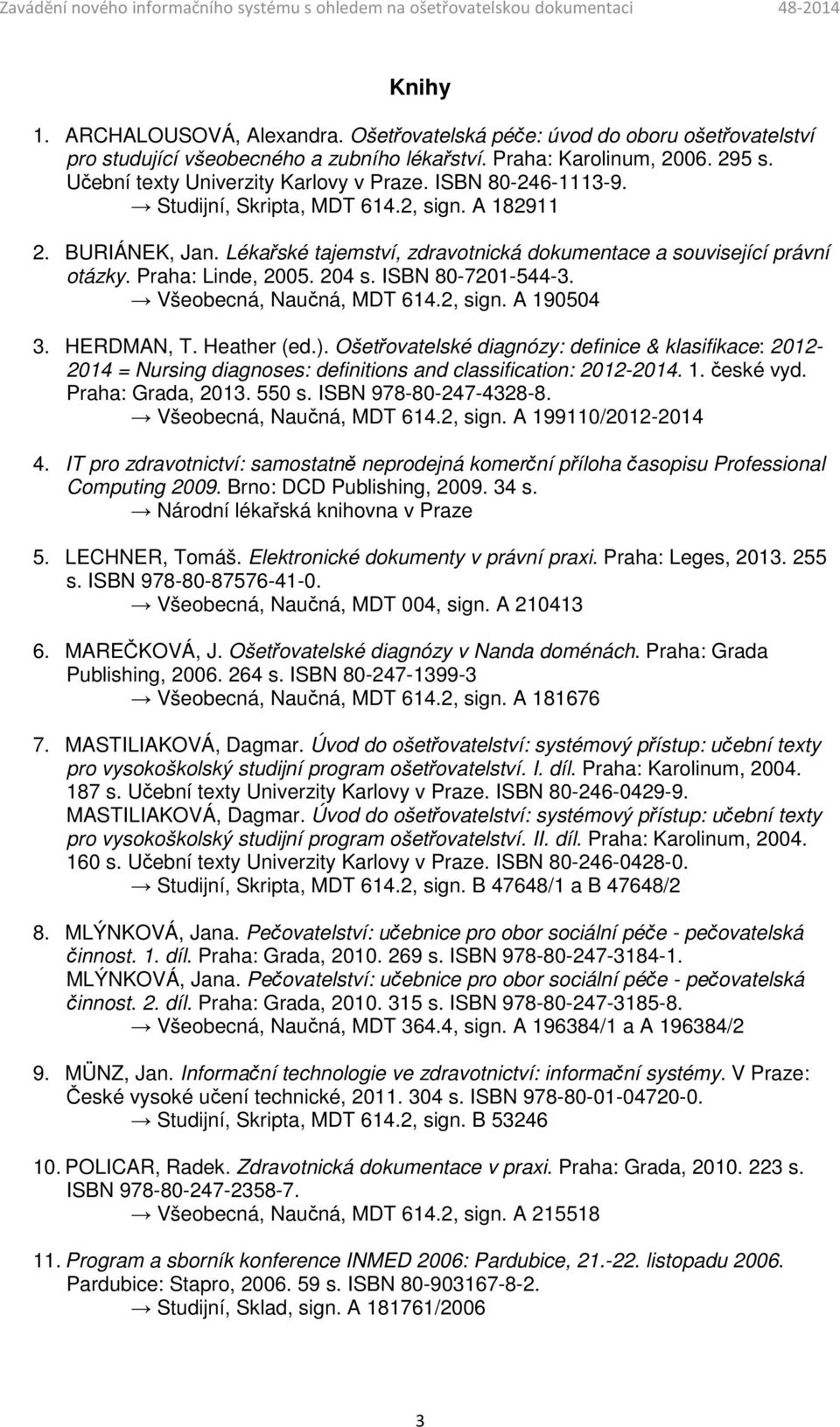 Zavádění nového informačního systému s ohledem na ošetřovatelskou dokumentaci 48-2014

Knihy

1. ARCHALOUSOVÁ, Alexandra. Ošetřovatelská péče: úvod do oboru ošetřovatelství pro studující všeobecného a zubního lékařství. Praha: Karolinum, 2006. 295 s. Učební texty Univerzity Karlovy v Praze. ISBN 80-246-1113-9.
→ Studijní, Skripta, MDT 614.2, sign. A 182911

2. BURIÁNEK, Jan. Lékařské tajemství, zdravotnická dokumentace a související právní otázky. Praha: Linde, 2005. 204 s. ISBN 80-7201-544-3.
→ Všeobecná, Naučná, MDT 614.2, sign. A 190504

3. HERDMAN, T. Heather (ed.). Ošetřovatelské diagnózy: definice & klasifikace: 2012-2014 = Nursing diagnoses: definitions and classification: 2012-2014. 1. české vyd. Praha: Grada, 2013. 550 s. ISBN 978-80-247-4328-8.
→ Všeobecná, Naučná, MDT 614.2, sign. A 199110/2012-2014

4. IT pro zdravotnictví: samostatně neprodejná komerční příloha časopisu Professional Computing 2009. Brno: DCD Publishing, 2009. 34 s.
→ Národní lékařská knihovna v Praze

5. LECHNER, Tomáš. Elektronické dokumenty v právní praxi. Praha: Leges, 2013. 255 s. ISBN 978-80-87576-41-0.
→ Všeobecná, Naučná, MDT 004, sign. A 210413

6. MAREČKOVÁ, J. Ošetřovatelské diagnózy v Nanda doménách. Praha: Grada Publishing, 2006. 264 s. ISBN 80-247-1399-3
→ Všeobecná, Naučná, MDT 614.2, sign. A 181676

7. MASTILIAKOVÁ, Dagmar. Úvod do ošetřovatelství: systémový přístup: učební texty pro vysokoškolský studijní program ošetřovatelství. I. díl. Praha: Karolinum, 2004. 187 s. Učební texty Univerzity Karlovy v Praze. ISBN 80-246-0429-9.
MASTILIAKOVÁ, Dagmar. Úvod do ošetřovatelství: systémový přístup: učební texty pro vysokoškolský studijní program ošetřovatelství. II. díl. Praha: Karolinum, 2004. 160 s. Učební texty Univerzity Karlovy v Praze. ISBN 80-246-0428-0.
→ Studijní, Skripta, MDT 614.2, sign. B 47648/1 a B 47648/2

8. MLÝNKOVÁ, Jana. Pečovatelství: učebnice pro obor sociální péče - pečovatelská činnost. 1. díl. Praha: Grada, 2010. 269 s. ISBN 978-80-247-3184-1.
MLÝNKOVÁ, Jana. Pečovatelství: učebnice pro obor sociální péče - pečovatelská činnost. 2. díl. Praha: Grada, 2010. 315 s. ISBN 978-80-247-3185-8.
→ Všeobecná, Naučná, MDT 364.4, sign. A 196384/1 a A 196384/2

9. MÜNZ, Jan. Informační technologie ve zdravotnictví: informační systémy. V Praze: České vysoké učení technické, 2011. 304 s. ISBN 978-80-01-04720-0.
→ Studijní, Skripta, MDT 614.2, sign. B 53246

10. POLICAR, Radek. Zdravotnická dokumentace v praxi. Praha: Grada, 2010. 223 s. ISBN 978-80-247-2358-7.
→ Všeobecná, Naučná, MDT 614.2, sign. A 215518

11. Program a sborník konference INMED 2006: Pardubice, 21.-22. listopadu 2006. Pardubice: Stapro, 2006. 59 s. ISBN 80-903167-8-2.
→ Studijní, Sklad, sign. A 181761/2006

3